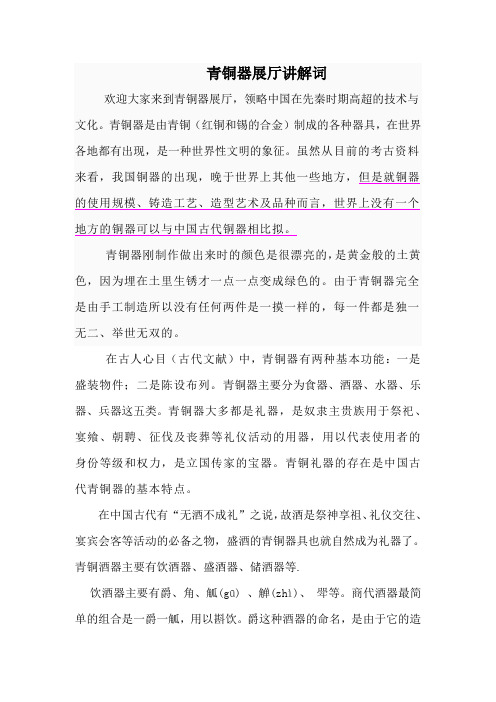 青铜器展厅讲解词

欢迎大家来到青铜器展厅，领略中国在先秦时期高超的技术与文化。青铜器是由青铜（红铜和锡的合金）制成的各种器具，在世界各地都有出现，是一种世界性文明的象征。虽然从目前的考古资料来看，我国铜器的出现，晚于世界上其他一些地方，但是就铜器的使用规模、铸造工艺、造型艺术及品种而言，世界上没有一个地方的铜器可以与中国古代铜器相比拟。

青铜器刚制作做出来时的颜色是很漂亮的，是黄金般的土黄色，因为埋在土里生锈才一点一点变成绿色的。由于青铜器完全是由手工制造所以没有任何两件是一摸一样的，每一件都是独一无二、举世无双的。

在古人心目（古代文献）中，青铜器有两种基本功能：一是盛装物件；二是陈设布列。青铜器主要分为食器、酒器、水器、乐器、兵器这五类。青铜器大多都是礼器，是奴隶主贵族用于祭祀、宴飨、朝聘、征伐及丧葬等礼仪活动的用器，用以代表使用者的身份等级和权力，是立国传家的宝器。青铜礼器的存在是中国古代青铜器的基本特点。

在中国古代有“无酒不成礼”之说，故酒是祭神享祖、礼仪交往、宴宾会客等活动的必备之物，盛酒的青铜器具也就自然成为礼器了。青铜酒器主要有饮酒器、盛酒器、储酒器等.

饮酒器主要有爵、角、觚(gū) 、觯(zhì)、 斝等。商代酒器最简单的组合是一爵一觚，用以斟饮。爵这种酒器的命名，是由于它的造